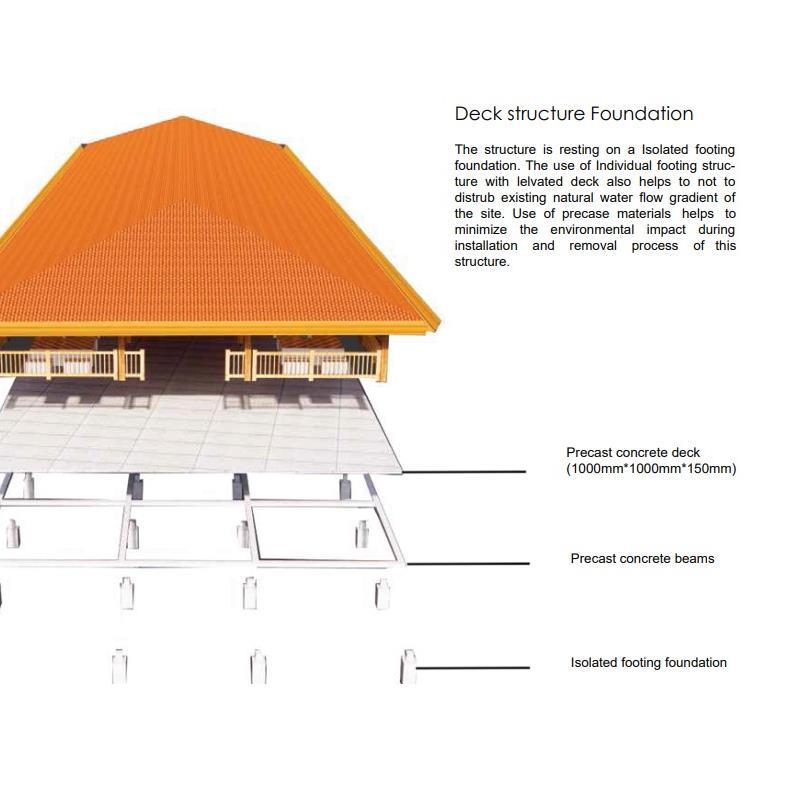 Deck structure Foundation

The structure is resting on a Isolated footing foundation. The use of Individual footing structure with lelvated deck also helps to not to distrub existing natural water flow gradient of the site. Use of precase materials helps to minimize the environmental impact during installation and removal process of this structure.

Precast concrete deck (1000mm*1000mm*150mm)

Precast concrete beams

Isolated footing foundation